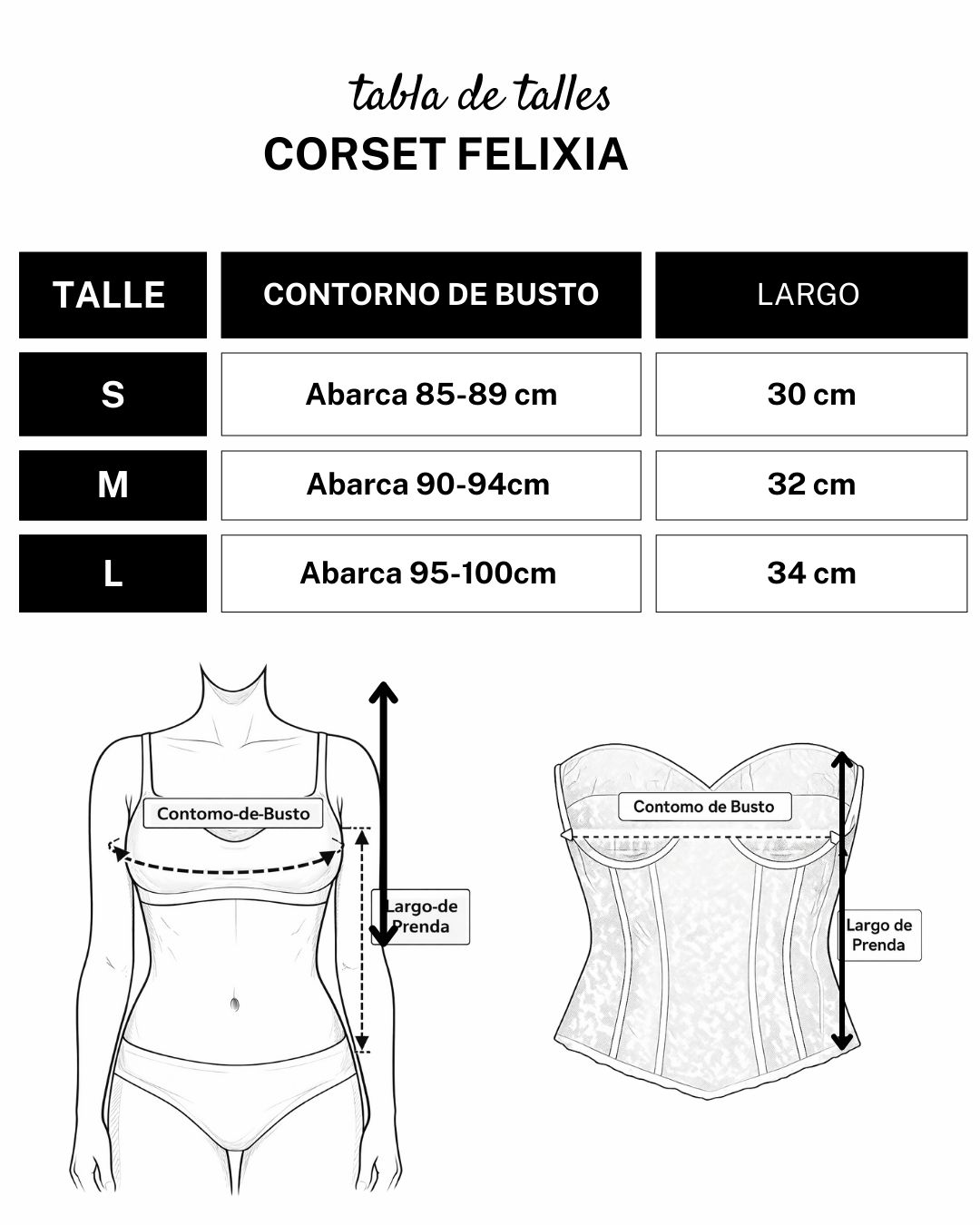 tabla de talles
CORSET FELIXIA

| TALLE | CONTORNO DE BUSTO | LARGO |
|---|---|---|
| S | Abarca 85-89 cm | 30 cm |
| M | Abarca 90-94cm | 32 cm |
| L | Abarca 95-100cm | 34 cm |

Contomo-de-Busto
Largo-de Prenda

Contomo de Busto
Largo de Prenda